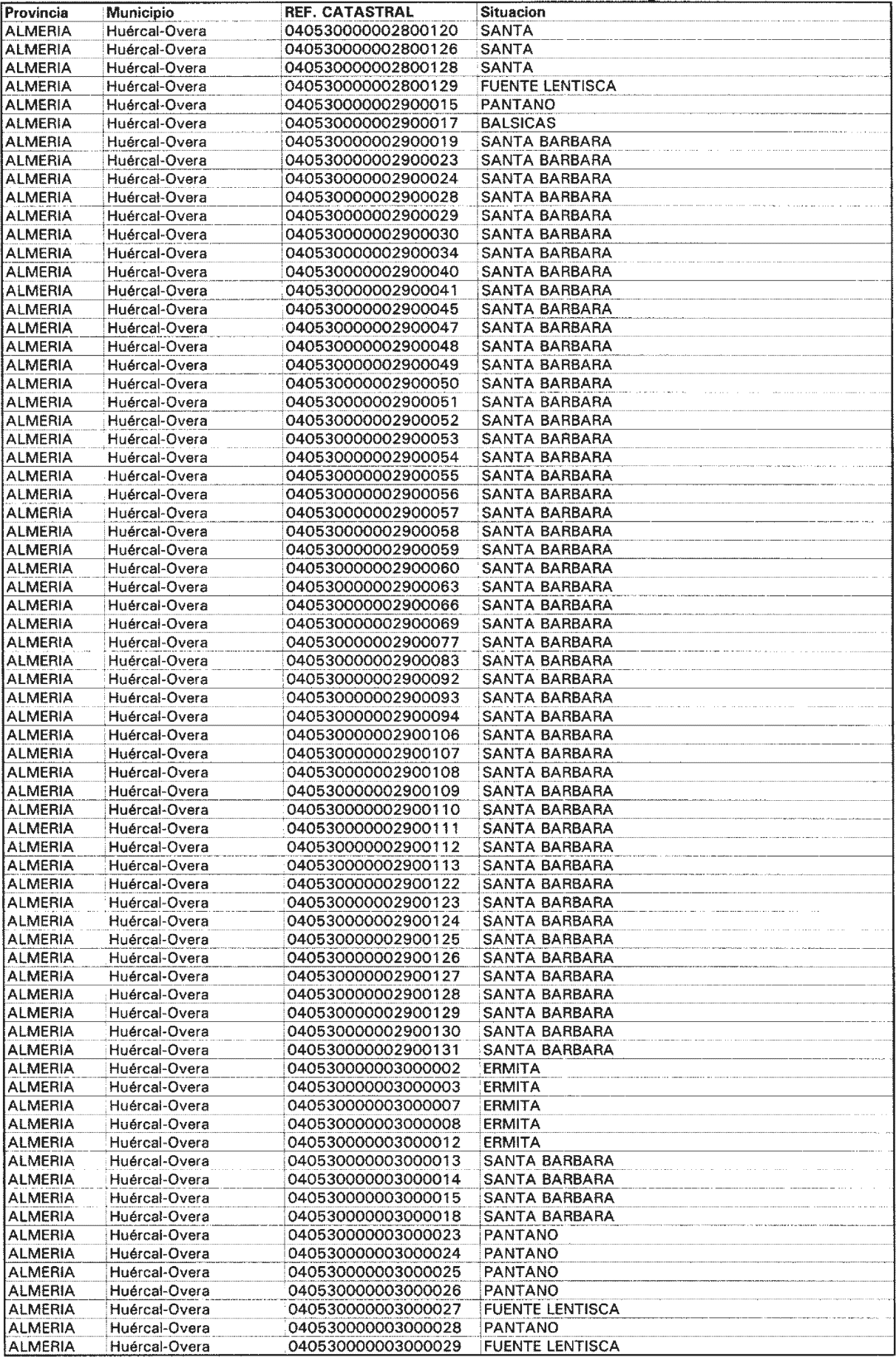 | Provincia | Municipio | REF. CATASTRAL | Situacion |
|---|---|---|---|
| ALMERIA | Huércal-Overa | 040530000002800120 | SANTA |
| ALMERIA | Huércal-Overa | 040530000002800126 | SANTA |
| ALMERIA | Huércal-Overa | 040530000002800128 | SANTA |
| ALMERIA | Huércal-Overa | 040530000002800129 | FUENTE LENTISCA |
| ALMERIA | Huércal-Overa | 040530000002900015 | PANTANO |
| ALMERIA | Huércal-Overa | 040530000002900017 | BALSICAS |
| ALMERIA | Huércal-Overa | 040530000002900019 | SANTA BARBARA |
| ALMERIA | Huércal-Overa | 040530000002900023 | SANTA BARBARA |
| ALMERIA | Huércal-Overa | 040530000002900024 | SANTA BARBARA |
| ALMERIA | Huércal-Overa | 040530000002900028 | SANTA BARBARA |
| ALMERIA | Huércal-Overa | 040530000002900029 | SANTA BARBARA |
| ALMERIA | Huércal-Overa | 040530000002900030 | SANTA BARBARA |
| ALMERIA | Huércal-Overa | 040530000002900034 | SANTA BARBARA |
| ALMERIA | Huércal-Overa | 040530000002900040 | SANTA BARBARA |
| ALMERIA | Huércal-Overa | 040530000002900041 | SANTA BARBARA |
| ALMERIA | Huércal-Overa | 040530000002900045 | SANTA BARBARA |
| ALMERIA | Huércal-Overa | 040530000002900047 | SANTA BARBARA |
| ALMERIA | Huércal-Overa | 040530000002900048 | SANTA BARBARA |
| ALMERIA | Huércal-Overa | 040530000002900049 | SANTA BARBARA |
| ALMERIA | Huércal-Overa | 040530000002900050 | SANTA BARBARA |
| ALMERIA | Huércal-Overa | 040530000002900051 | SANTA BARBARA |
| ALMERIA | Huércal-Overa | 040530000002900052 | SANTA BARBARA |
| ALMERIA | Huércal-Overa | 040530000002900053 | SANTA BARBARA |
| ALMERIA | Huércal-Overa | 040530000002900054 | SANTA BARBARA |
| ALMERIA | Huércal-Overa | 040530000002900055 | SANTA BARBARA |
| ALMERIA | Huércal-Overa | 040530000002900056 | SANTA BARBARA |
| ALMERIA | Huércal-Overa | 040530000002900057 | SANTA BARBARA |
| ALMERIA | Huércal-Overa | 040530000002900058 | SANTA BARBARA |
| ALMERIA | Huércal-Overa | 040530000002900059 | SANTA BARBARA |
| ALMERIA | Huércal-Overa | 040530000002900060 | SANTA BARBARA |
| ALMERIA | Huércal-Overa | 040530000002900063 | SANTA BARBARA |
| ALMERIA | Huércal-Overa | 040530000002900066 | SANTA BARBARA |
| ALMERIA | Huércal-Overa | 040530000002900069 | SANTA BARBARA |
| ALMERIA | Huércal-Overa | 040530000002900077 | SANTA BARBARA |
| ALMERIA | Huércal-Overa | 040530000002900083 | SANTA BARBARA |
| ALMERIA | Huércal-Overa | 040530000002900092 | SANTA BARBARA |
| ALMERIA | Huércal-Overa | 040530000002900093 | SANTA BARBARA |
| ALMERIA | Huércal-Overa | 040530000002900094 | SANTA BARBARA |
| ALMERIA | Huércal-Overa | 040530000002900106 | SANTA BARBARA |
| ALMERIA | Huércal-Overa | 040530000002900107 | SANTA BARBARA |
| ALMERIA | Huércal-Overa | 040530000002900108 | SANTA BARBARA |
| ALMERIA | Huércal-Overa | 040530000002900109 | SANTA BARBARA |
| ALMERIA | Huércal-Overa | 040530000002900110 | SANTA BARBARA |
| ALMERIA | Huércal-Overa | 040530000002900111 | SANTA BARBARA |
| ALMERIA | Huércal-Overa | 040530000002900112 | SANTA BARBARA |
| ALMERIA | Huércal-Overa | 040530000002900113 | SANTA BARBARA |
| ALMERIA | Huércal-Overa | 040530000002900122 | SANTA BARBARA |
| ALMERIA | Huércal-Overa | 040530000002900123 | SANTA BARBARA |
| ALMERIA | Huércal-Overa | 040530000002900124 | SANTA BARBARA |
| ALMERIA | Huércal-Overa | 040530000002900125 | SANTA BARBARA |
| ALMERIA | Huércal-Overa | 040530000002900126 | SANTA BARBARA |
| ALMERIA | Huércal-Overa | 040530000002900127 | SANTA BARBARA |
| ALMERIA | Huércal-Overa | 040530000002900128 | SANTA BARBARA |
| ALMERIA | Huércal-Overa | 040530000002900129 | SANTA BARBARA |
| ALMERIA | Huércal-Overa | 040530000002900130 | SANTA BARBARA |
| ALMERIA | Huércal-Overa | 040530000002900131 | SANTA BARBARA |
| ALMERIA | Huércal-Overa | 040530000003000002 | ERMITA |
| ALMERIA | Huércal-Overa | 040530000003000003 | ERMITA |
| ALMERIA | Huércal-Overa | 040530000003000007 | ERMITA |
| ALMERIA | Huércal-Overa | 040530000003000008 | ERMITA |
| ALMERIA | Huércal-Overa | 040530000003000012 | ERMITA |
| ALMERIA | Huércal-Overa | 040530000003000013 | SANTA BARBARA |
| ALMERIA | Huércal-Overa | 040530000003000014 | SANTA BARBARA |
| ALMERIA | Huércal-Overa | 040530000003000015 | SANTA BARBARA |
| ALMERIA | Huércal-Overa | 040530000003000018 | SANTA BARBARA |
| ALMERIA | Huércal-Overa | 040530000003000023 | PANTANO |
| ALMERIA | Huércal-Overa | 040530000003000024 | PANTANO |
| ALMERIA | Huércal-Overa | 040530000003000025 | PANTANO |
| ALMERIA | Huércal-Overa | 040530000003000026 | PANTANO |
| ALMERIA | Huércal-Overa | 040530000003000027 | FUENTE LENTISCA |
| ALMERIA | Huércal-Overa | 040530000003000028 | PANTANO |
| ALMERIA | Huércal-Overa | 040530000003000029 | FUENTE LENTISCA |